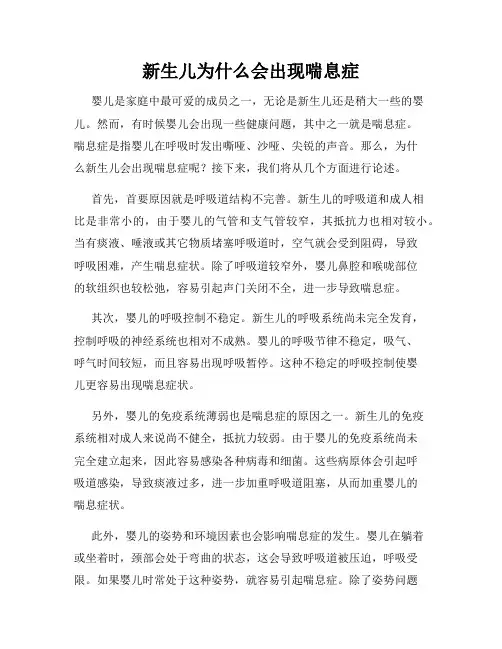 新生儿为什么会出现喘息症

婴儿是家庭中最可爱的成员之一，无论是新生儿还是稍大一些的婴儿。然而，有时候婴儿会出现一些健康问题，其中之一就是喘息症。喘息症是指婴儿在呼吸时发出嘶哑、沙哑、尖锐的声音。那么，为什么新生儿会出现喘息症呢？接下来，我们将从几个方面进行论述。

首先，首要原因就是呼吸道结构不完善。新生儿的呼吸道和成人相比是非常小的，由于婴儿的气管和支气管较窄，其抵抗力也相对较小。当有痰液、唾液或其它物质堵塞呼吸道时，空气就会受到阻碍，导致呼吸困难，产生喘息症状。除了呼吸道较窄外，婴儿鼻腔和喉咙部位的软组织也较松弛，容易引起声门关闭不全，进一步导致喘息症。

其次，婴儿的呼吸控制不稳定。新生儿的呼吸系统尚未完全发育，控制呼吸的神经系统也相对不成熟。婴儿的呼吸节律不稳定，吸气、呼气时间较短，而且容易出现呼吸暂停。这种不稳定的呼吸控制使婴儿更容易出现喘息症状。

另外，婴儿的免疫系统薄弱也是喘息症的原因之一。新生儿的免疫系统相对成人来说尚不健全，抵抗力较弱。由于婴儿的免疫系统尚未完全建立起来，因此容易感染各种病毒和细菌。这些病原体会引起呼吸道感染，导致痰液过多，进一步加重呼吸道阻塞，从而加重婴儿的喘息症状。

此外，婴儿的姿势和环境因素也会影响喘息症的发生。婴儿在躺着或坐着时，颈部会处于弯曲的状态，这会导致呼吸道被压迫，呼吸受限。如果婴儿时常处于这种姿势，就容易引起喘息症。除了姿势问题